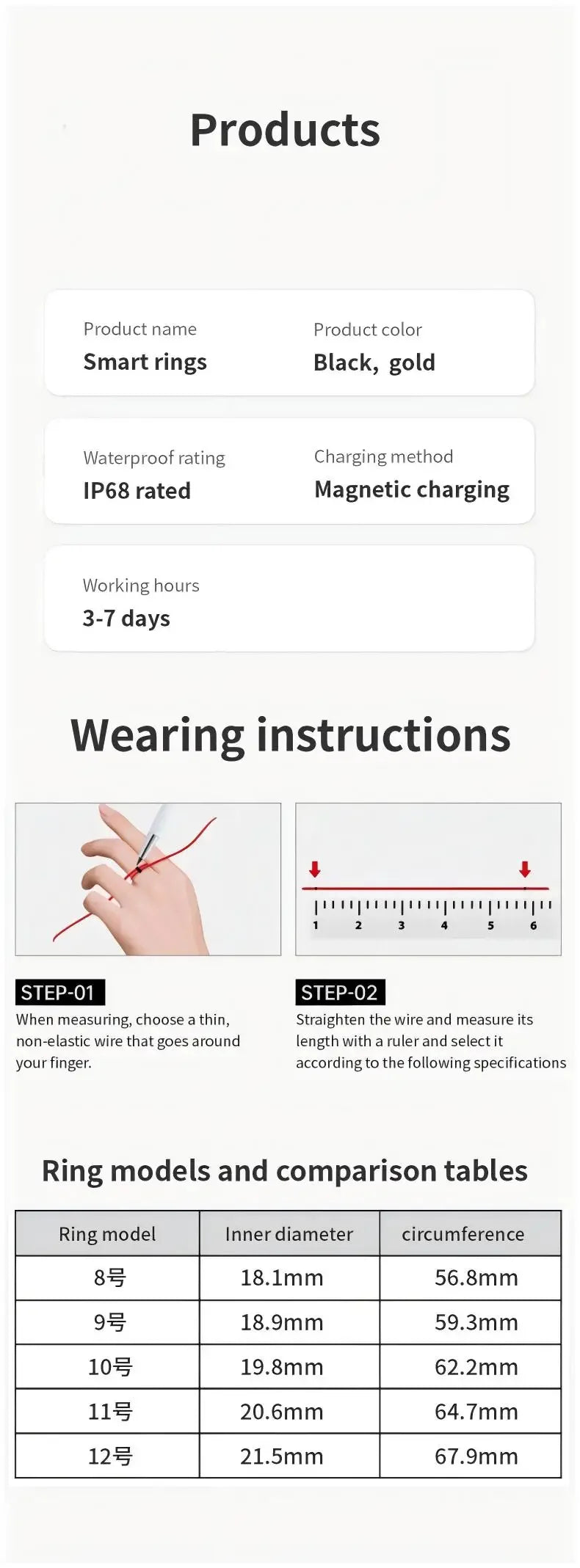 Products

Product name
Smart rings

Product color
Black, gold

Waterproof rating
IP68 rated

Charging method
Magnetic charging

Working hours
3-7 days

Wearing instructions

1 2 3 4 5 6

STEP-01
When measuring, choose a thin, non-elastic wire that goes around your finger.

STEP-02
Straighten the wire and measure its length with a ruler and select it according to the following specifications

Ring models and comparison tables

| Ring model | Inner diameter | circumference |
|---|---|---|
| 8号 | 18.1mm | 56.8mm |
| 9号 | 18.9mm | 59.3mm |
| 10号 | 19.8mm | 62.2mm |
| 11号 | 20.6mm | 64.7mm |
| 12号 | 21.5mm | 67.9mm |